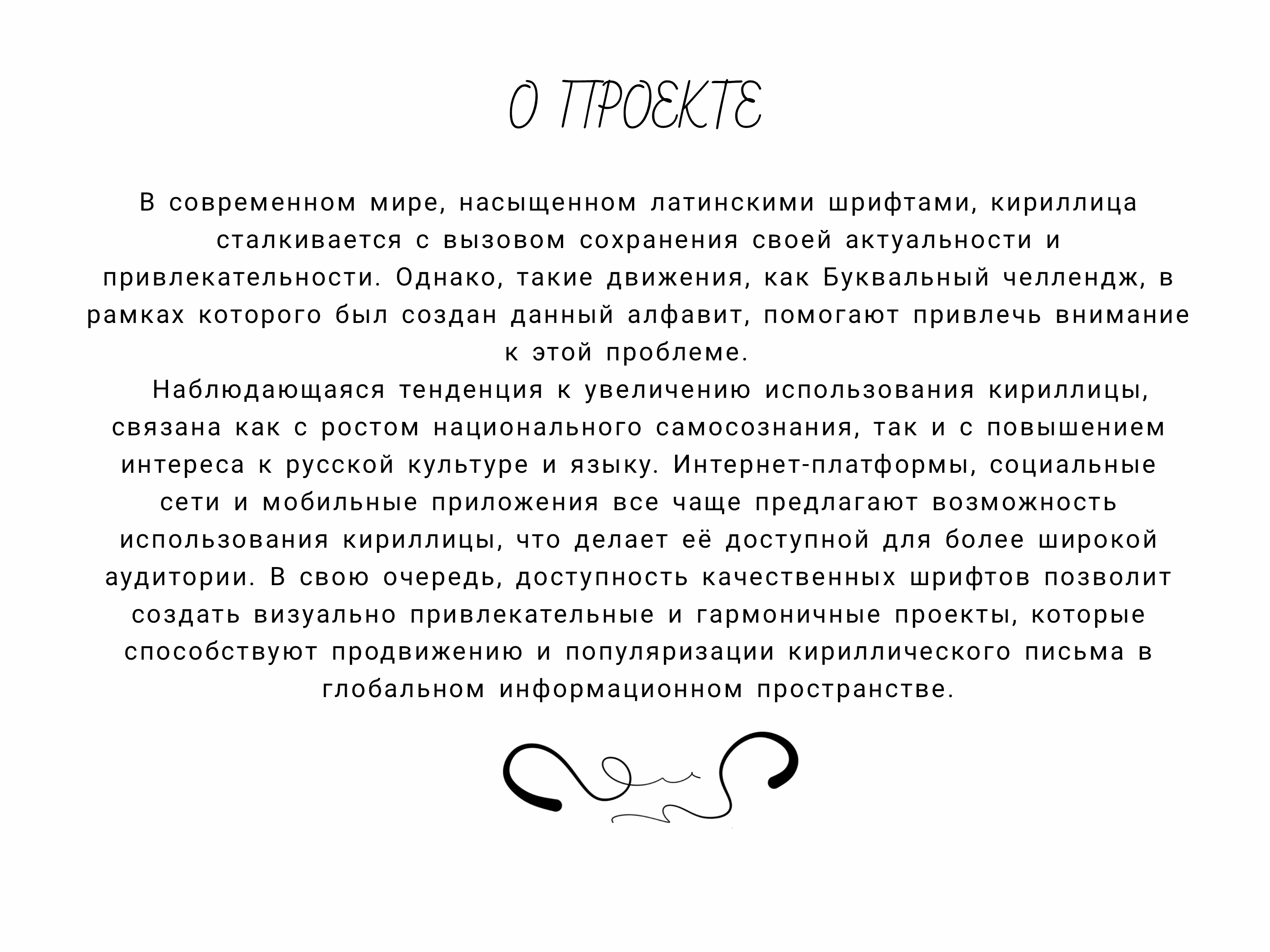 О ПРОЕКТЕ

В современном мире, насыщенном латинскими шрифтами, кириллица сталкивается с вызовом сохранения своей актуальности и привлекательности. Однако, такие движения, как Буквальный челлендж, в рамках которого был создан данный алфавит, помогают привлечь внимание к этой проблеме.

Наблюдающаяся тенденция к увеличению использования кириллицы, связана как с ростом национального самосознания, так и с повышением интереса к русской культуре и языку. Интернет-платформы, социальные сети и мобильные приложения все чаще предлагают возможность использования кириллицы, что делает её доступной для более широкой аудитории. В свою очередь, доступность качественных шрифтов позволит создать визуально привлекательные и гармоничные проекты, которые способствуют продвижению и популяризации кириллического письма в глобальном информационном пространстве.